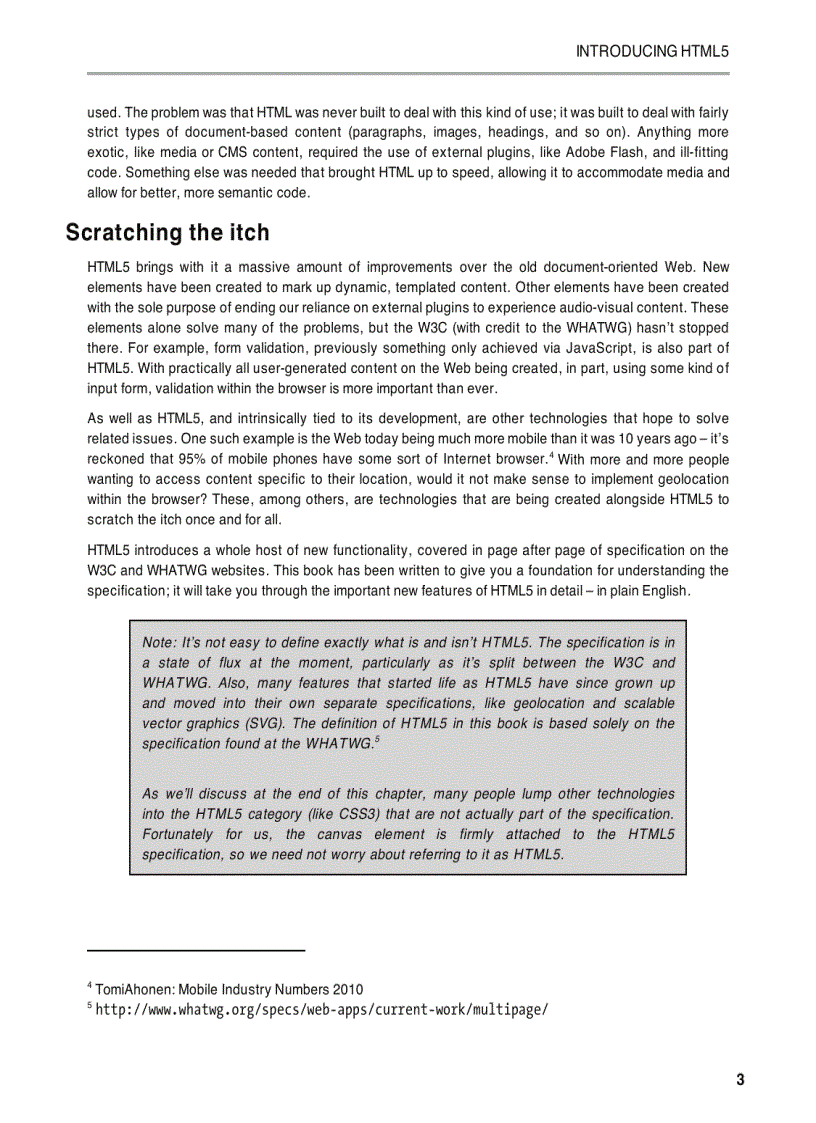 INTRODUCING HTML5

used. The problem was that HTML was never built to deal with this kind of use; it was built to deal with fairly strict types of document-based content (paragraphs, images, headings, and so on). Anything more exotic, like media or CMS content, required the use of external plugins, like Adobe Flash, and ill-fitting code. Something else was needed that brought HTML up to speed, allowing it to accommodate media and allow for better, more semantic code.

Scratching the itch

HTML5 brings with it a massive amount of improvements over the old document-oriented Web. New elements have been created to mark up dynamic, templated content. Other elements have been created with the sole purpose of ending our reliance on external plugins to experience audio-visual content. These elements alone solve many of the problems, but the W3C (with credit to the WHATWG) hasn't stopped there. For example, form validation, previously something only achieved via JavaScript, is also part of HTML5. With practically all user-generated content on the Web being created, in part, using some kind of input form, validation within the browser is more important than ever.

As well as HTML5, and intrinsically tied to its development, are other technologies that hope to solve related issues. One such example is the Web today being much more mobile than it was 10 years ago – it's reckoned that 95% of mobile phones have some sort of Internet browser.$^4$ With more and more people wanting to access content specific to their location, would it not make sense to implement geolocation within the browser? These, among others, are technologies that are being created alongside HTML5 to scratch the itch once and for all.

HTML5 introduces a whole host of new functionality, covered in page after page of specification on the W3C and WHATWG websites. This book has been written to give you a foundation for understanding the specification; it will take you through the important new features of HTML5 in detail – in plain English.

Note: It's not easy to define exactly what is and isn't HTML5. The specification is in a state of flux at the moment, particularly as it's split between the W3C and WHATWG. Also, many features that started life as HTML5 have since grown up and moved into their own separate specifications, like geolocation and scalable vector graphics (SVG). The definition of HTML5 in this book is based solely on the specification found at the WHATWG.$^5$

As we'll discuss at the end of this chapter, many people lump other technologies into the HTML5 category (like CSS3) that are not actually part of the specification. Fortunately for us, the canvas element is firmly attached to the HTML5 specification, so we need not worry about referring to it as HTML5.

$^4$ TomiAhonen: Mobile Industry Numbers 2010
$^5$ http://www.whatwg.org/specs/web-apps/current-work/multipage/

3